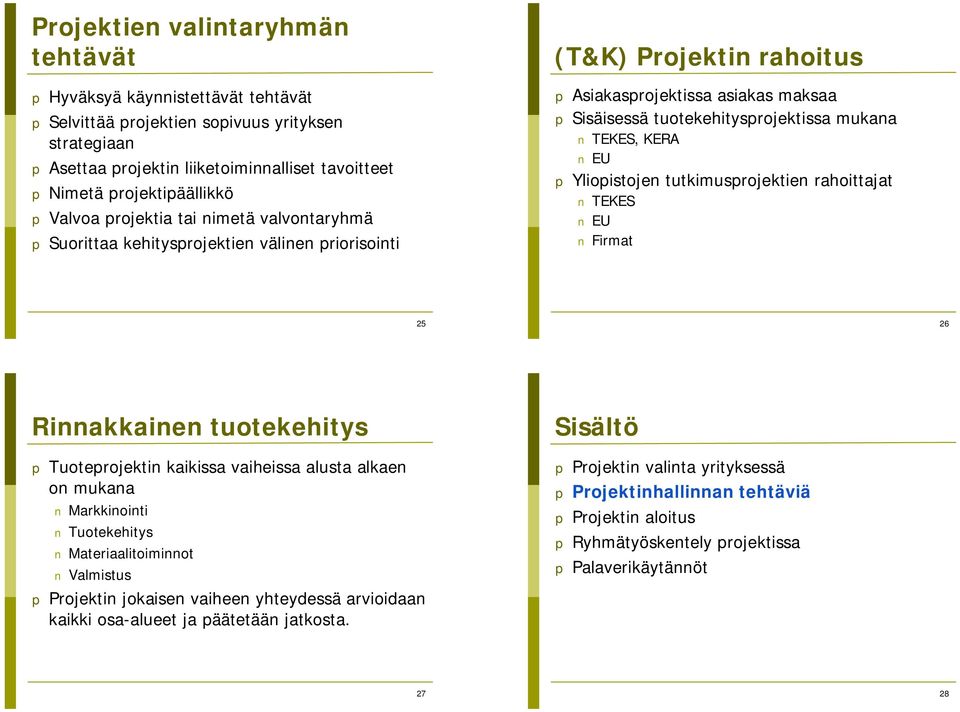 Projektien valintaryhmän tehtävät

p Hyväksyä käynnistettävät tehtävät
p Selvittää projektien sopivuus yrityksen strategiaan
p Asettaa projektin liiketoiminnalliset tavoitteet
p Nimetä projektipäällikkö
p Valvoa projektia tai nimetä valvontaryhmä
p Suorittaa kehitysprojektien välinen priorisointi

25

(T&K) Projektin rahoitus

p Asiakasprojektissa asiakas maksaa
p Sisäisessä tuotekehitysprojektissa mukana
n TEKES, KERA
n EU
p Yliopistojen tutkimusprojektien rahoittajat
n TEKES
n EU
n Firmat

26

Rinnakkainen tuotekehitys

p Tuoteprojektin kaikissa vaiheissa alusta alkaen on mukana
n Markkinointi
n Tuotekehitys
n Materiaalitoiminnot
n Valmistus
p Projektin jokaisen vaiheen yhteydessä arvioidaan kaikki osa-alueet ja päätetään jatkosta.

27

Sisältö

p Projektin valinta yrityksessä
p Projektinhallinnan tehtäviä
p Projektin aloitus
p Ryhmätyöskentely projektissa
p Palaverikäytännöt

28